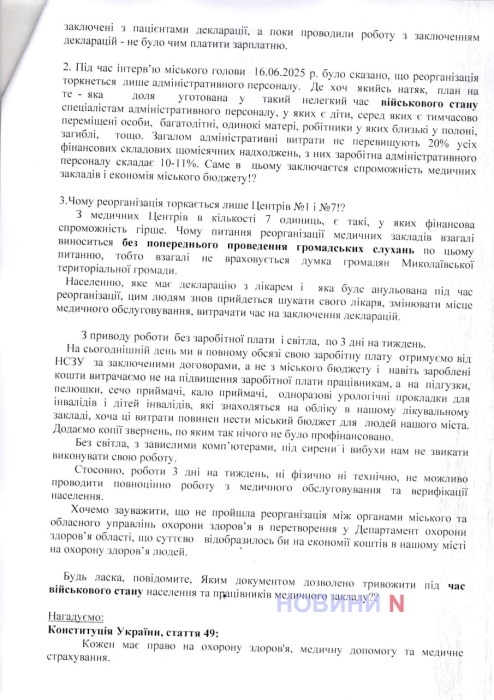 заключені з пацієнтами декларації, а поки проводили роботу з заключенням декларацій - не було чим платити зарплатню.

2. Під час інтерв'ю міського голови 16.06.2025 р. було сказано, що реорганізація торкнеться лише адміністративного персоналу. Де хоч якийсь натяк, план на те - яка доля уготована у такий нелегкий час військового стану спеціалістам адміністративного персоналу, у яких є діти, серед яких є тимчасово переміщені особи, багатодітні, одинокі матері, робітники у яких близькі у полоні, загиблі, тощо. Загалом адміністративні витрати не перевищують 20% усіх фінансових складових щомісячних надходжень, з них заробітна адміністративного персоналу складає 10-11%. Саме в цьому заключається спроможність медичних закладів і економія міського бюджету!?

3.Чому реорганізація торкається лише Центрів №1 і №7!?
З медичних Центрів в кількості 7 одиниць, є такі, у яких фінансова спроможність гірше. Чому питання реорганізації медичних закладів взагалі виноситься без попереднього проведення громадських слухань по цьому питанню, тобто взагалі не враховується думка громадян Миколаївської територіальної громади.
Населенню, яке має декларацію з лікарем і яка буде анульована під час реорганізації, цим людям знов прийдеться шукати свого лікаря, змінювати місце медичного обслуговування, витрачати час на заключення декларацій.

З приводу роботи без заробітної плати і світла, по 3 дні на тиждень.
На сьогоднішній день ми в повному обсязі свою заробітну плату отримуємо від НСЗУ за заключеними договорами, а не з міського бюджету і навіть зароблені кошти витрачаємо не на підвищення заробітної плати працівникам, а на підгузки, пелюшки, сечо приймачі, кало приймачі, одноразові урологічні прокладки для інвалідів і дітей інвалідів, які знаходяться на обліку в нашому лікувальному закладі, хоча ці витрати повинен нести міський бюджет для людей нашого міста. Додаємо копії звернень, по яким так нічого не було профінансовано.
Без світла, з завислими комп'ютерами, під сирени і вибухи нам не звикати виконувати свою роботу.
Стосовно, роботи 3 дні на тиждень, ні фізично ні технічно, не можливо проводити повноцінно роботу з медичного обслуговування та верифікації населення.
Хочемо зауважити, що не пройшла реорганізація між органами міського та обласного управлінь охорони здоров'я в перетворення у Департамент охорони здоров'я області, що суттєво відобразилось би на економії коштів в нашому місті на охорону здоров'я людей.

Будь ласка, повідомите, Яким документом дозволено тривожити під час військового стану населення та працівників медичного закладу!?

НОВИНИ N

Нагадуємо:
Конституція України, стаття 49:
Кожен має право на охорону здоров'я, медичну допомогу та медичне страхування.